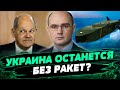 УКРАИНА ОСТАНЕТСЯ БЕЗ РАКЕТ?